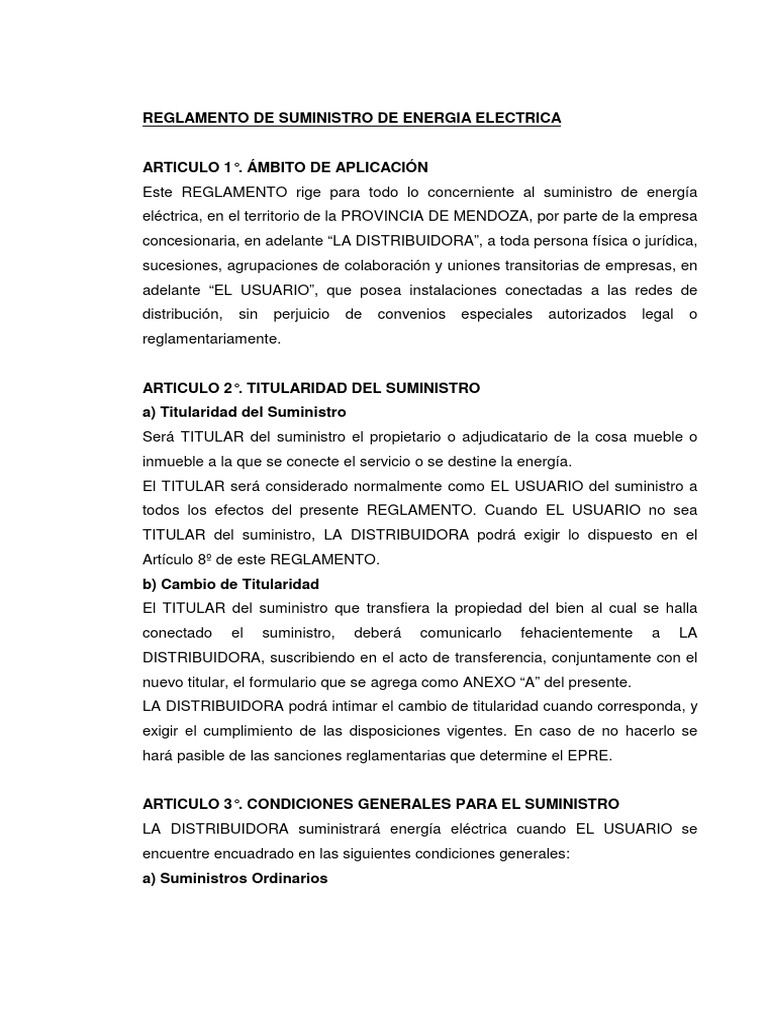 REGLAMENTO DE SUMINISTRO DE ENERGIA ELECTRICA

ARTICULO 1°. ÁMBITO DE APLICACIÓN
Este REGLAMENTO rige para todo lo concerniente al suministro de energía eléctrica, en el territorio de la PROVINCIA DE MENDOZA, por parte de la empresa concesionaria, en adelante “LA DISTRIBUIDORA”, a toda persona física o jurídica, sucesiones, agrupaciones de colaboración y uniones transitorias de empresas, en adelante “EL USUARIO”, que posea instalaciones conectadas a las redes de distribución, sin perjuicio de convenios especiales autorizados legal o reglamentariamente.

ARTICULO 2°. TITULARIDAD DEL SUMINISTRO
a) Titularidad del Suministro
Será TITULAR del suministro el propietario o adjudicatario de la cosa mueble o inmueble a la que se conecte el servicio o se destine la energía.
El TITULAR será considerado normalmente como EL USUARIO del suministro a todos los efectos del presente REGLAMENTO. Cuando EL USUARIO no sea TITULAR del suministro, LA DISTRIBUIDORA podrá exigir lo dispuesto en el Artículo 8º de este REGLAMENTO.
b) Cambio de Titularidad
El TITULAR del suministro que transfiera la propiedad del bien al cual se halla conectado el suministro, deberá comunicarlo fehacientemente a LA DISTRIBUIDORA, suscribiendo en el acto de transferencia, conjuntamente con el nuevo titular, el formulario que se agrega como ANEXO “A” del presente.
LA DISTRIBUIDORA podrá intimar el cambio de titularidad cuando corresponda, y exigir el cumplimiento de las disposiciones vigentes. En caso de no hacerlo se hará pasible de las sanciones reglamentarias que determine el EPRE.

ARTICULO 3°. CONDICIONES GENERALES PARA EL SUMINISTRO
LA DISTRIBUIDORA suministrará energía eléctrica cuando EL USUARIO se encuentre encuadrado en las siguientes condiciones generales:
a) Suministros Ordinarios